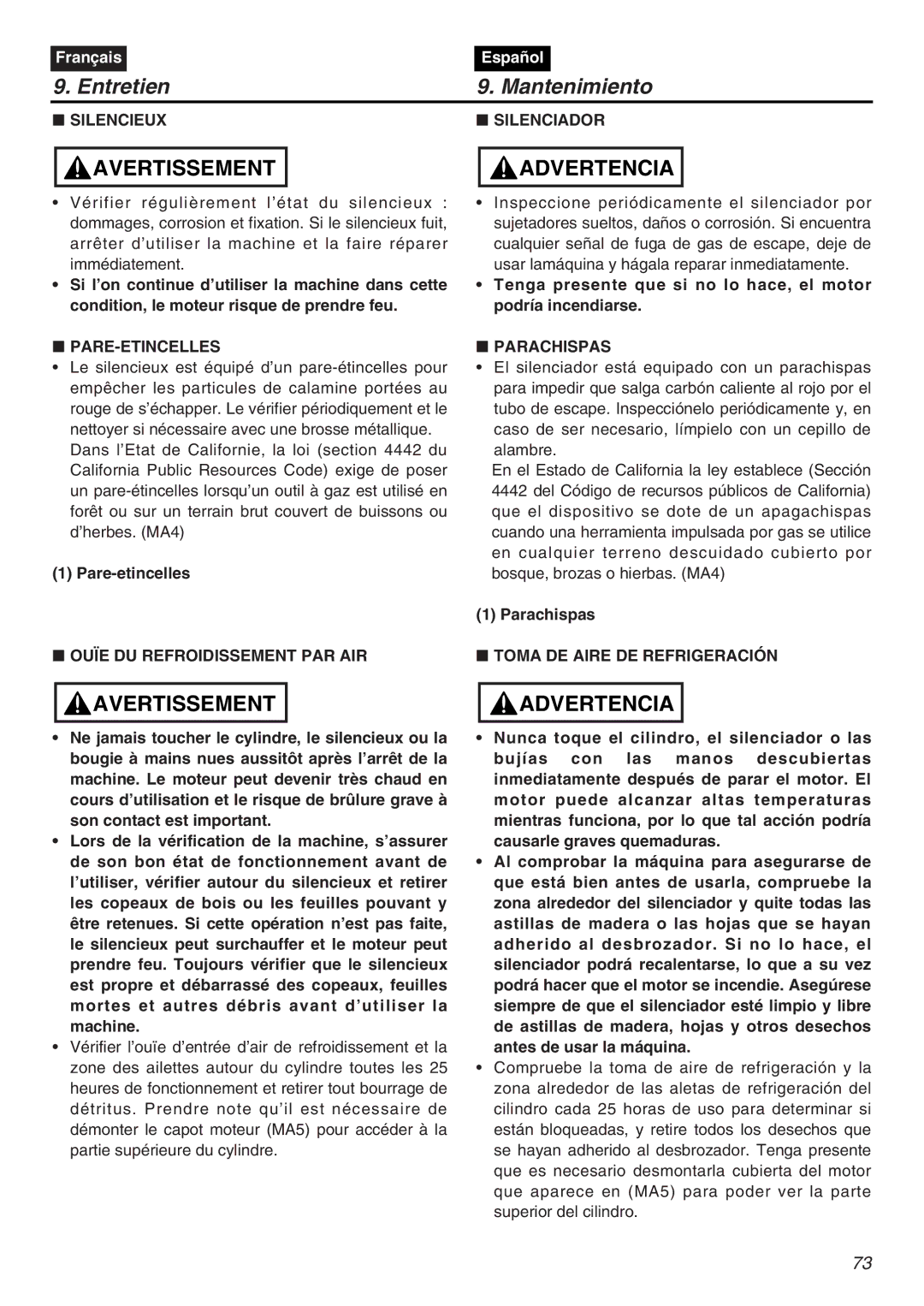 Français

9. Entretien

■ SILENCIEUX

AVERTISSEMENT

• Vérifier régulièrement l'état du silencieux : dommages, corrosion et fixation. Si le silencieux fuit, arrêter d'utiliser la machine et la faire réparer immédiatement.
• Si l'on continue d'utiliser la machine dans cette condition, le moteur risque de prendre feu.

■ PARE-ETINCELLES
• Le silencieux est équipé d'un pare-étincelles pour empêcher les particules de calamine portées au rouge de s'échapper. Le vérifier périodiquement et le nettoyer si nécessaire avec une brosse métallique. Dans l'Etat de Californie, la loi (section 4442 du California Public Resources Code) exige de poser un pare-étincelles lorsqu'un outil à gaz est utilisé en forêt ou sur un terrain brut couvert de buissons ou d'herbes. (MA4)

(1) Pare-etincelles

■ OUÏE DU REFROIDISSEMENT PAR AIR

AVERTISSEMENT

• Ne jamais toucher le cylindre, le silencieux ou la bougie à mains nues aussitôt après l'arrêt de la machine. Le moteur peut devenir très chaud en cours d'utilisation et le risque de brûlure grave à son contact est important.
• Lors de la vérification de la machine, s'assurer de son bon état de fonctionnement avant de l'utiliser, vérifier autour du silencieux et retirer les copeaux de bois ou les feuilles pouvant y être retenues. Si cette opération n'est pas faite, le silencieux peut surchauffer et le moteur peut prendre feu. Toujours vérifier que le silencieux est propre et débarrassé des copeaux, feuilles mortes et autres débris avant d'utiliser la machine.
• Vérifier l'ouïe d'entrée d'air de refroidissement et la zone des ailettes autour du cylindre toutes les 25 heures de fonctionnement et retirer tout bourrage de détritus. Prendre note qu'il est nécessaire de démonter le capot moteur (MA5) pour accéder à la partie supérieure du cylindre.

Español

9. Mantenimiento

■ SILENCIADOR

ADVERTENCIA

• Inspeccione periódicamente el silenciador por sujetadores sueltos, daños o corrosión. Si encuentra cualquier señal de fuga de gas de escape, deje de usar lamáquina y hágala reparar inmediatamente.
• Tenga presente que si no lo hace, el motor podría incendiarse.

■ PARACHISPAS
• El silenciador está equipado con un parachispas para impedir que salga carbón caliente al rojo por el tubo de escape. Inspecciónelo periódicamente y, en caso de ser necesario, límpielo con un cepillo de alambre.
En el Estado de California la ley establece (Sección 4442 del Código de recursos públicos de California) que el dispositivo se dote de un apagachispas cuando una herramienta impulsada por gas se utilice en cualquier terreno descuidado cubierto por bosque, brozas o hierbas. (MA4)

(1) Parachispas

■ TOMA DE AIRE DE REFRIGERACIÓN

ADVERTENCIA

• Nunca toque el cilindro, el silenciador o las bujías con las manos descubiertas inmediatamente después de parar el motor. El motor puede alcanzar altas temperaturas mientras funciona, por lo que tal acción podría causarle graves quemaduras.
• Al comprobar la máquina para asegurarse de que está bien antes de usarla, compruebe la zona alrededor del silenciador y quite todas las astillas de madera o las hojas que se hayan adherido al desbrozador. Si no lo hace, el silenciador podrá recalentarse, lo que a su vez podrá hacer que el motor se incendie. Asegúrese siempre de que el silenciador esté limpio y libre de astillas de madera, hojas y otros desechos antes de usar la máquina.
• Compruebe la toma de aire de refrigeración y la zona alrededor de las aletas de refrigeración del cilindro cada 25 horas de uso para determinar si están bloqueadas, y retire todos los desechos que se hayan adherido al desbrozador. Tenga presente que es necesario desmontarla cubierta del motor que aparece en (MA5) para poder ver la parte superior del cilindro.

73